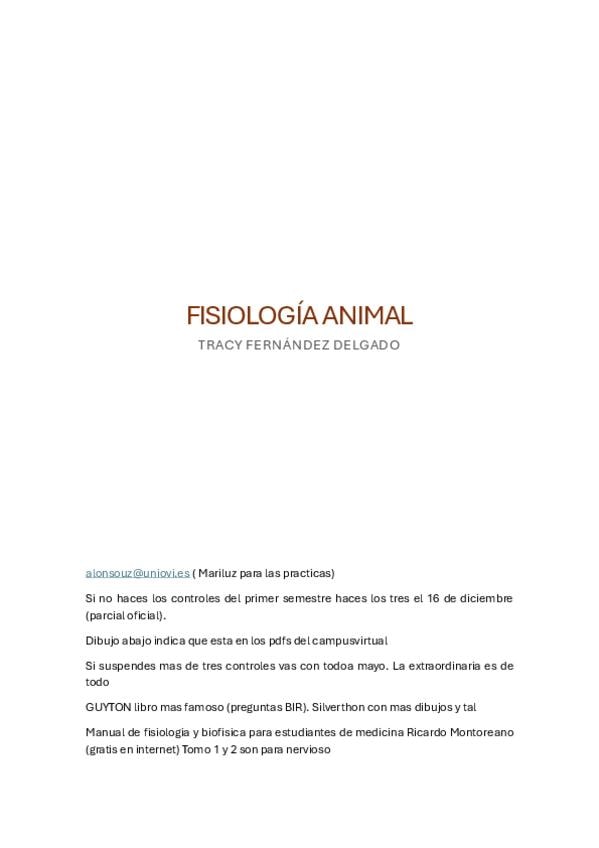 FISIOLOGÍA ANIMAL
TRACY FERNÁNDEZ DELGADO

alonsouz@uniovi.es ( Mariluz para las practicas)

Si no haces los controles del primer semestre haces los tres el 16 de diciembre (parcial oficial).

Dibujo abajo indica que esta en los pdfs del campusvirtual

Si suspendes mas de tres controles vas con todoa mayo. La extraordinaria es de todo

GUYTON libro mas famoso (preguntas BIR). Silverthon con mas dibujos y tal

Manual de fisiologia y biofisica para estudiantes de medicina Ricardo Montoreano (gratis en internet) Tomo 1 y 2 son para nervioso